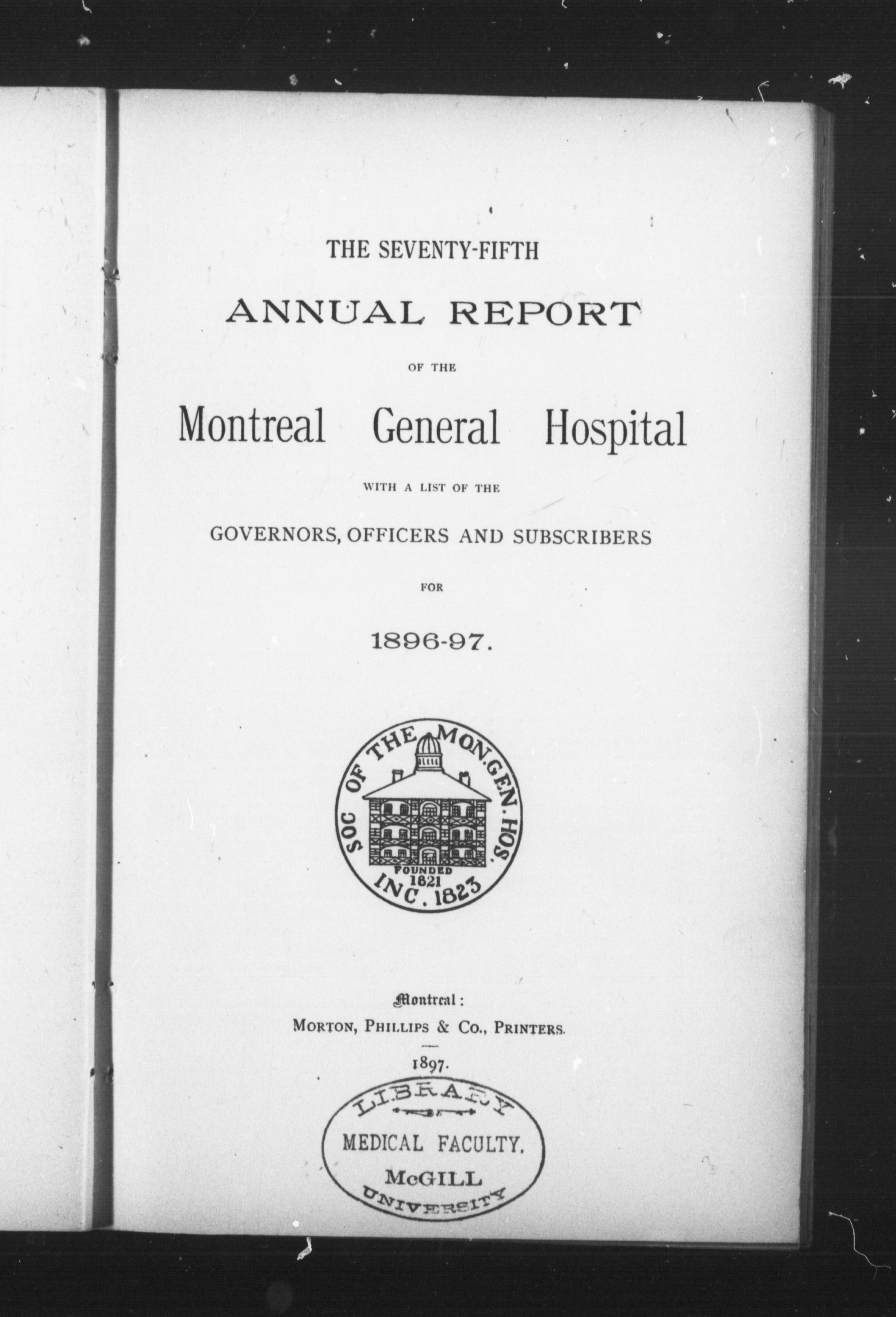 THE SEVENTY-FIFTH

ANNUAL REPORT

OF THE

Montreal General Hospital

WITH A LIST OF THE

GOVERNORS, OFFICERS AND SUBSCRIBERS

FOR

1896-97.

SOC OF THE MON. GEN. HOS.
FOUNDED 1821
INC. 1823

Montreal:
MORTON, PHILLIPS & CO., PRINTERS.

1897.

LIBRARY
MEDICAL FACULTY.
McGILL
UNIVERSITY